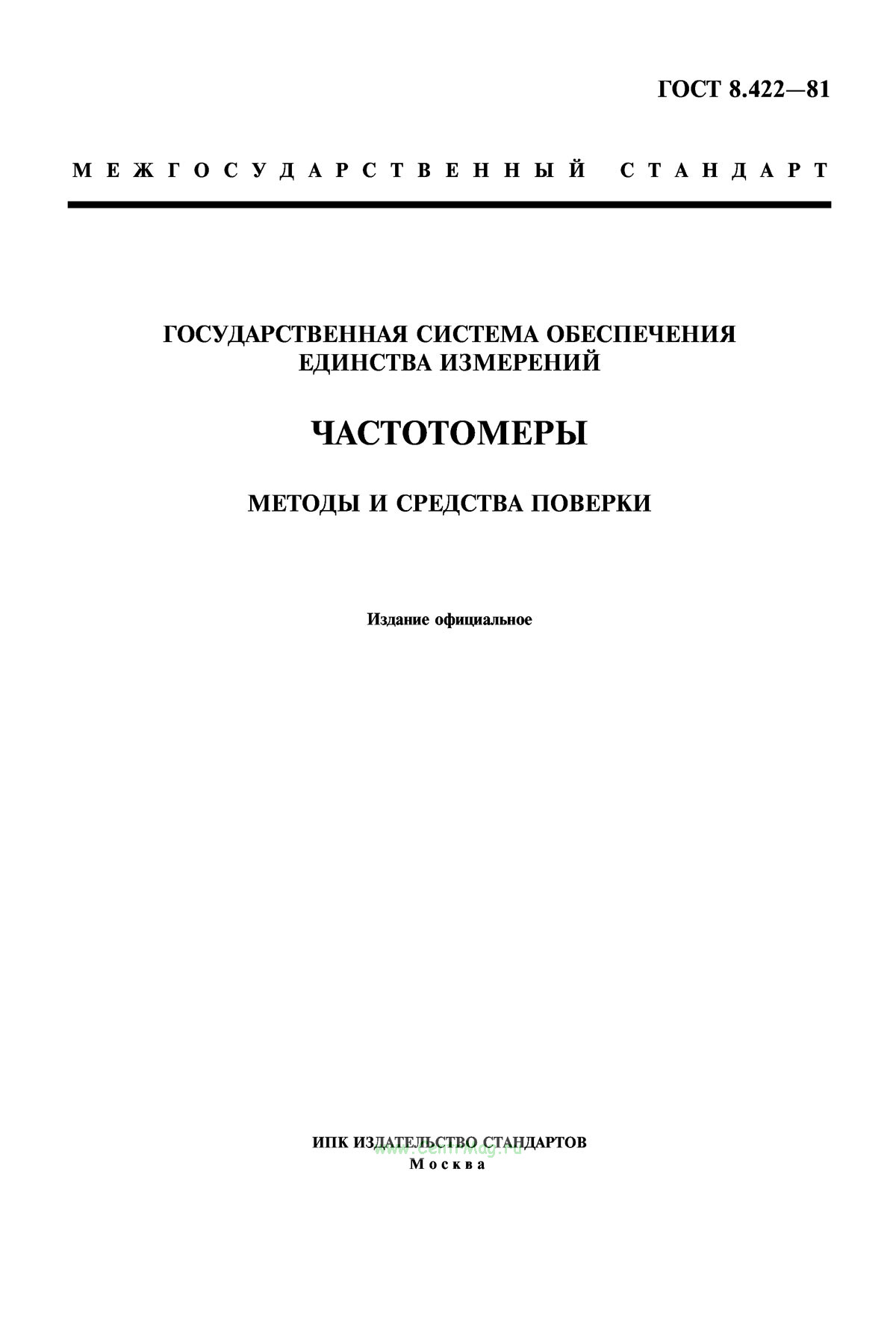 ГОСТ 8.422—81

МЕЖГОСУДАРСТВЕННЫЙ СТАНДАРТ

ГОСУДАРСТВЕННАЯ СИСТЕМА ОБЕСПЕЧЕНИЯ ЕДИНСТВА ИЗМЕРЕНИЙ

ЧАСТОТОМЕРЫ

МЕТОДЫ И СРЕДСТВА ПОВЕРКИ

Издание официальное

ИПК ИЗДАТЕЛЬСТВО СТАНДАРТОВ
www.centrmag.ru
Москва